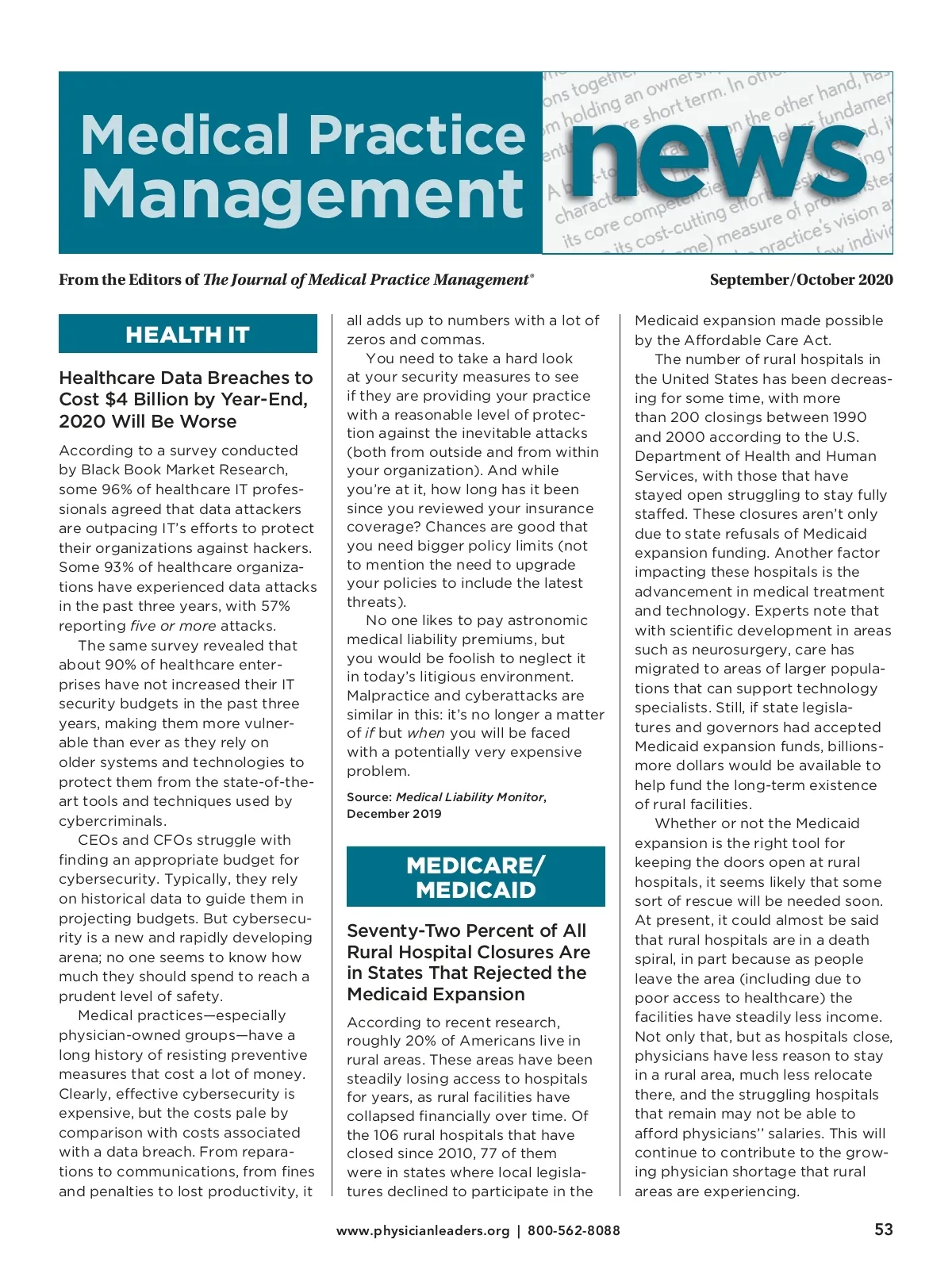 Medical Practice Management news

From the Editors of The Journal of Medical Practice Management®

September/October 2020

HEALTH IT

Healthcare Data Breaches to Cost $4 Billion by Year-End, 2020 Will Be Worse

According to a survey conducted by Black Book Market Research, some 96% of healthcare IT professionals agreed that data attackers are outpacing IT's efforts to protect their organizations against hackers. Some 93% of healthcare organizations have experienced data attacks in the past three years, with 57% reporting five or more attacks.

The same survey revealed that about 90% of healthcare enterprises have not increased their IT security budgets in the past three years, making them more vulnerable than ever as they rely on older systems and technologies to protect them from the state-of-the-art tools and techniques used by cybercriminals.

CEOs and CFOs struggle with finding an appropriate budget for cybersecurity. Typically, they rely on historical data to guide them in projecting budgets. But cybersecurity is a new and rapidly developing arena; no one seems to know how much they should spend to reach a prudent level of safety.

Medical practices—especially physician-owned groups—have a long history of resisting preventive measures that cost a lot of money. Clearly, effective cybersecurity is expensive, but the costs pale by comparison with costs associated with a data breach. From reparations to communications, from fines and penalties to lost productivity, it all adds up to numbers with a lot of zeros and commas.

You need to take a hard look at your security measures to see if they are providing your practice with a reasonable level of protection against the inevitable attacks (both from outside and from within your organization). And while you're at it, how long has it been since you reviewed your insurance coverage? Chances are good that you need bigger policy limits (not to mention the need to upgrade your policies to include the latest threats).

No one likes to pay astronomic medical liability premiums, but you would be foolish to neglect it in today's litigious environment. Malpractice and cyberattacks are similar in this: it's no longer a matter of if but when you will be faced with a potentially very expensive problem.

Source: Medical Liability Monitor, December 2019

MEDICARE/ MEDICAID

Seventy-Two Percent of All Rural Hospital Closures Are in States That Rejected the Medicaid Expansion

According to recent research, roughly 20% of Americans live in rural areas. These areas have been steadily losing access to hospitals for years, as rural facilities have collapsed financially over time. Of the 106 rural hospitals that have closed since 2010, 77 of them were in states where local legislatures declined to participate in the Medicaid expansion made possible by the Affordable Care Act.

The number of rural hospitals in the United States has been decreasing for some time, with more than 200 closings between 1990 and 2000 according to the U.S. Department of Health and Human Services, with those that have stayed open struggling to stay fully staffed. These closures aren't only due to state refusals of Medicaid expansion funding. Another factor impacting these hospitals is the advancement in medical treatment and technology. Experts note that with scientific development in areas such as neurosurgery, care has migrated to areas of larger populations that can support technology specialists. Still, if state legislatures and governors had accepted Medicaid expansion funds, billions-more dollars would be available to help fund the long-term existence of rural facilities.

Whether or not the Medicaid expansion is the right tool for keeping the doors open at rural hospitals, it seems likely that some sort of rescue will be needed soon. At present, it could almost be said that rural hospitals are in a death spiral, in part because as people leave the area (including due to poor access to healthcare) the facilities have steadily less income. Not only that, but as hospitals close, physicians have less reason to stay in a rural area, much less relocate there, and the struggling hospitals that remain may not be able to afford physicians'' salaries. This will continue to contribute to the growing physician shortage that rural areas are experiencing.

www.physicianleaders.org | 800-562-8088

53